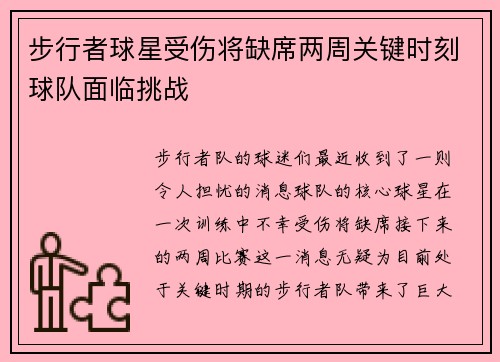 步行者球星受伤将缺席两周关键时刻球队面临挑战

步行者队的球迷们最近收到了一则令人担忧的消息球队的核心球星在一次训练中不幸受伤将缺席接下来的两周比赛这一消息无疑为目前处于关键时期的步行者队带来了巨大